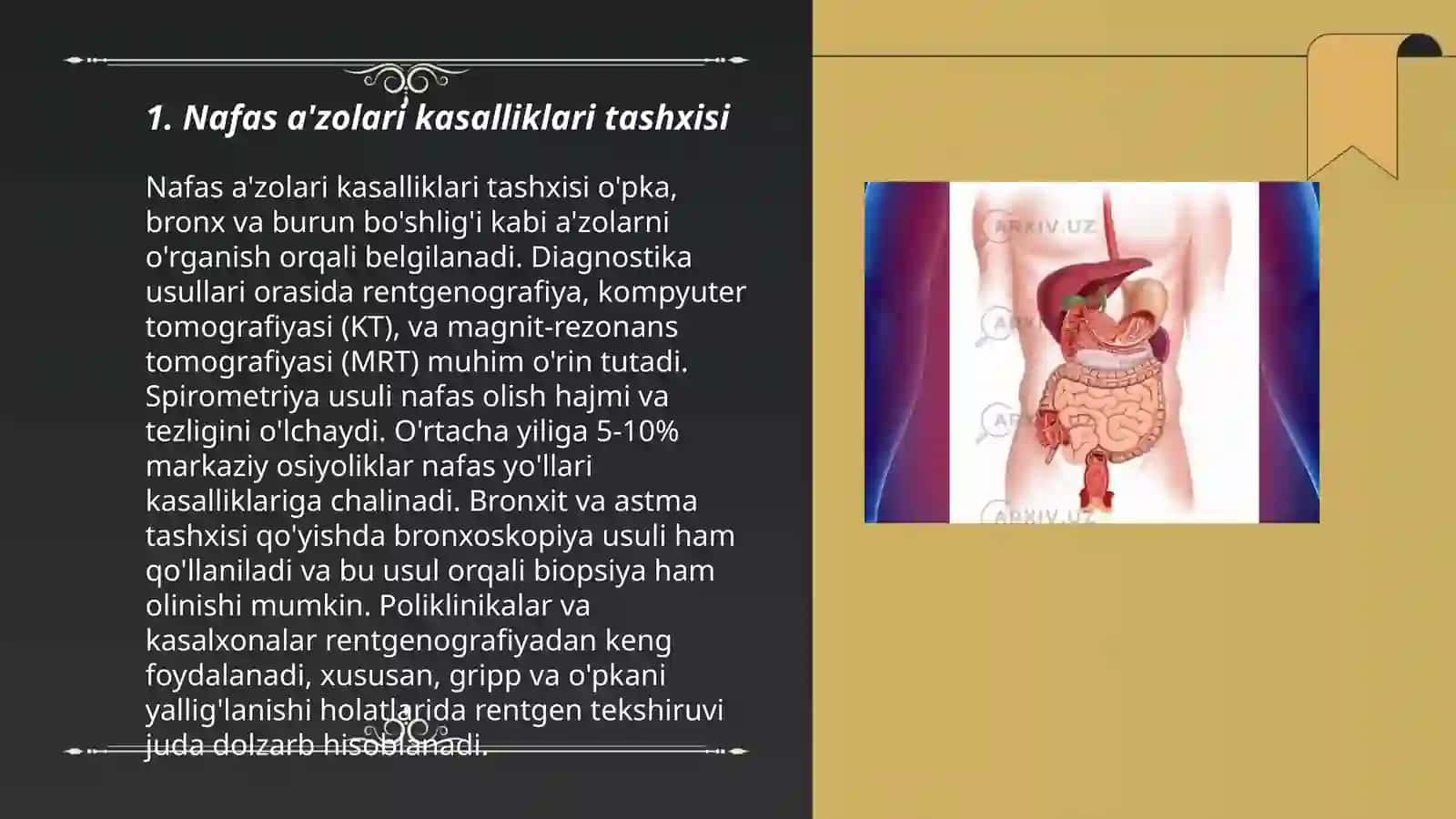 1. Nafas a'zolari kasalliklari tashxisi

Nafas a'zolari kasalliklari tashxisi o'pka, bronx va burun bo'shlig'i kabi a'zolarni o'rganish orqali belgilanadi. Diagnostika usullari orasida rentgenografiya, kompyuter tomografiyasi (KT), va magnit-rezonans tomografiyasi (MRT) muhim o'rin tutadi. Spirometriya usuli nafas olish hajmi va tezligini o'lchaydi. O'rtacha yiliga 5-10% markaziy osiyoliklar nafas yo'llari kasalliklariga chalinadi. Bronxit va astma tashxisi qo'yishda bronxoskopiya usuli ham qo'llaniladi va bu usul orqali biopsiya ham olinishi mumkin. Poliklinikalar va kasalxonalar rentgenografiyadan keng foydalanadi, xususan, gripp va o'pkani yallig'lanishi holatlarida rentgen tekshiruvi juda dolzarb hisoblanadi.

ARXIV.UZ
ARXIV.UZ